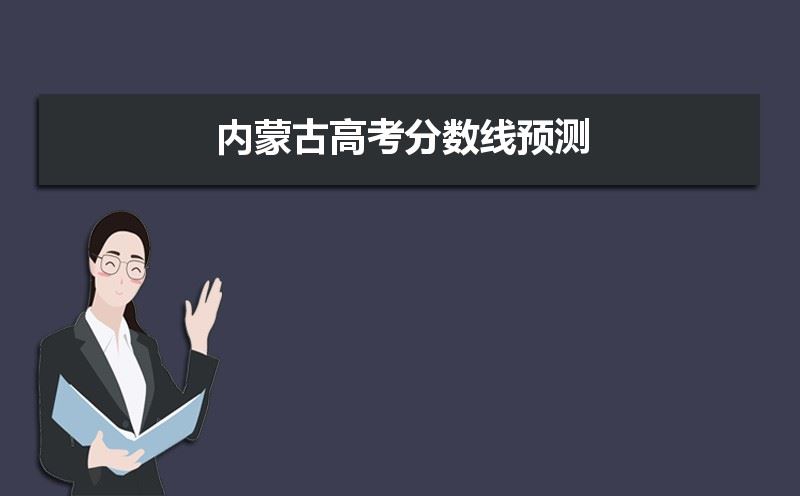 内蒙古高考分数线预测